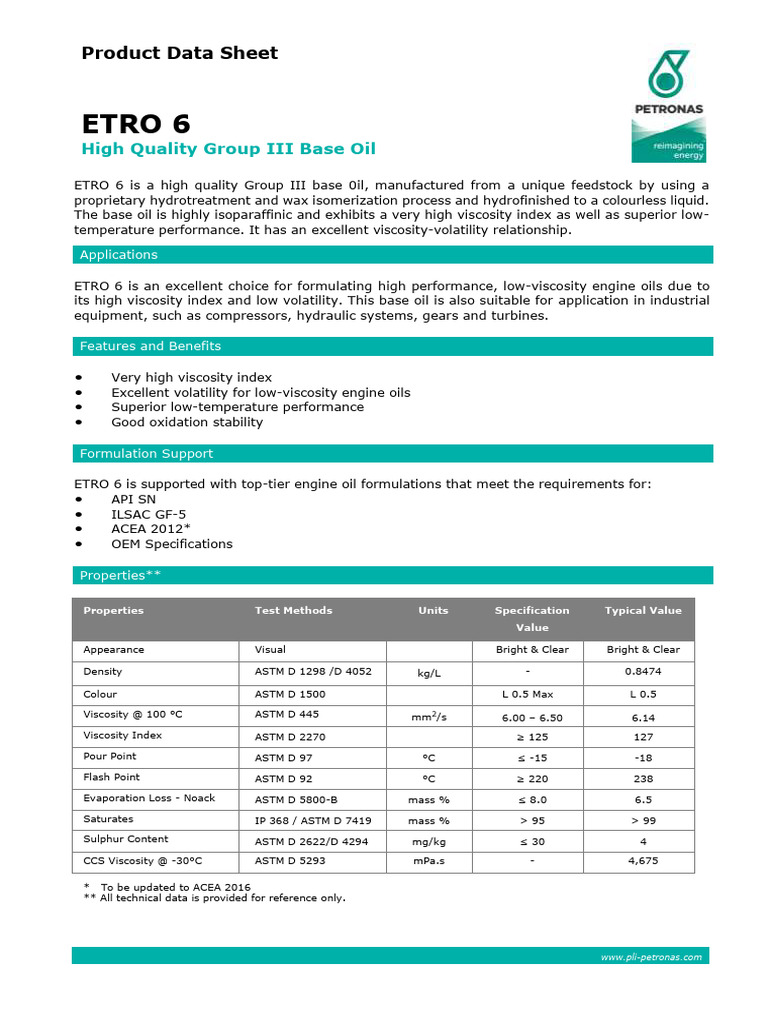 Product Data Sheet

PETRONAS
reimagining energy

ETRO 6
High Quality Group III Base Oil

ETRO 6 is a high quality Group III base 0il, manufactured from a unique feedstock by using a proprietary hydrotreatment and wax isomerization process and hydrofinished to a colourless liquid. The base oil is highly isoparaffinic and exhibits a very high viscosity index as well as superior low-temperature performance. It has an excellent viscosity-volatility relationship.

Applications

ETRO 6 is an excellent choice for formulating high performance, low-viscosity engine oils due to its high viscosity index and low volatility. This base oil is also suitable for application in industrial equipment, such as compressors, hydraulic systems, gears and turbines.

Features and Benefits

• Very high viscosity index
• Excellent volatility for low-viscosity engine oils
• Superior low-temperature performance
• Good oxidation stability

Formulation Support

ETRO 6 is supported with top-tier engine oil formulations that meet the requirements for:
• API SN
• ILSAC GF-5
• ACEA 2012*
• OEM Specifications

Properties**

| Properties | Test Methods | Units | Specification Value | Typical Value |
|---|---|---|---|---|
| Appearance | Visual | | Bright & Clear | Bright & Clear |
| Density | ASTM D 1298 /D 4052 | kg/L | - | 0.8474 |
| Colour | ASTM D 1500 | | L 0.5 Max | L 0.5 |
| Viscosity @ 100 °C | ASTM D 445 | $mm^2/s$ | 6.00 – 6.50 | 6.14 |
| Viscosity Index | ASTM D 2270 | | ≥ 125 | 127 |
| Pour Point | ASTM D 97 | °C | ≤ -15 | -18 |
| Flash Point | ASTM D 92 | °C | ≥ 220 | 238 |
| Evaporation Loss - Noack | ASTM D 5800-B | mass % | ≤ 8.0 | 6.5 |
| Saturates | IP 368 / ASTM D 7419 | mass % | > 95 | > 99 |
| Sulphur Content | ASTM D 2622/D 4294 | mg/kg | ≤ 30 | 4 |
| CCS Viscosity @ -30°C | ASTM D 5293 | mPa.s | - | 4,675 |

* To be updated to ACEA 2016
** All technical data is provided for reference only.

www.pli-petronas.com